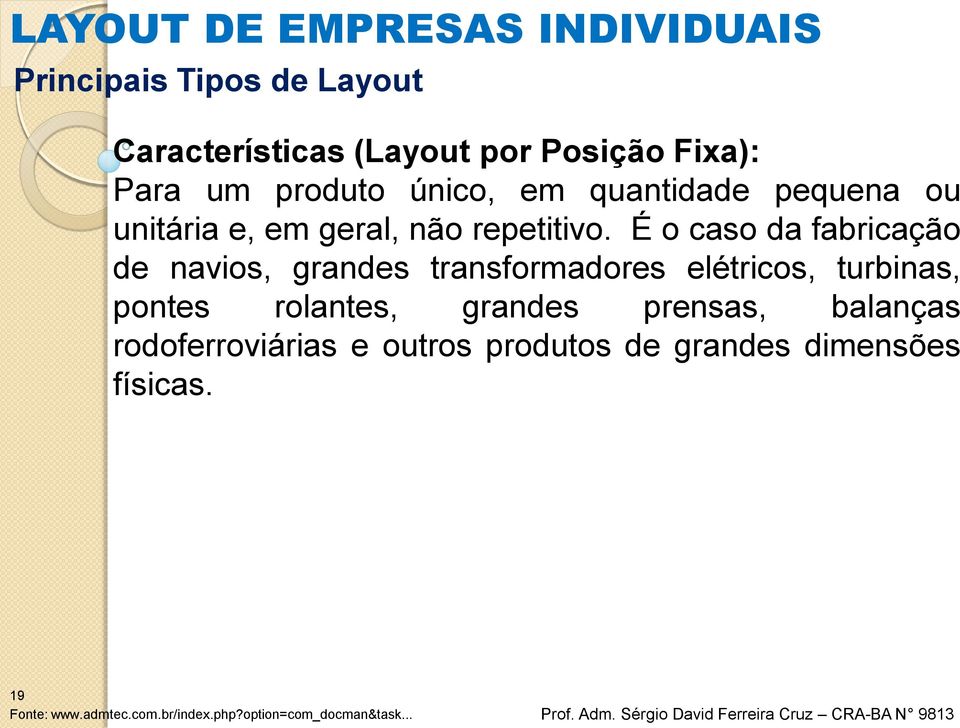 LAYOUT DE EMPRESAS INDIVIDUAIS

Principais Tipos de Layout

Características (Layout por Posição Fixa):
Para um produto único, em quantidade pequena ou unitária e, em geral, não repetitivo. É o caso da fabricação de navios, grandes transformadores elétricos, turbinas, pontes rolantes, grandes prensas, balanças rodoferroviárias e outros produtos de grandes dimensões físicas.

19

Fonte: www.admtec.com.br/index.php?option=com_docman&task...

Prof. Adm. Sérgio David Ferreira Cruz – CRA-BA N° 9813